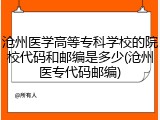 沧州医学高等专科学校的院校代码和邮编是多少(沧州医专代码邮编)

@所有人